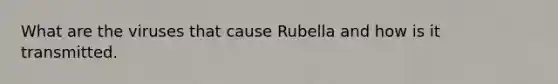 What are the viruses that cause Rubella and how is it transmitted.